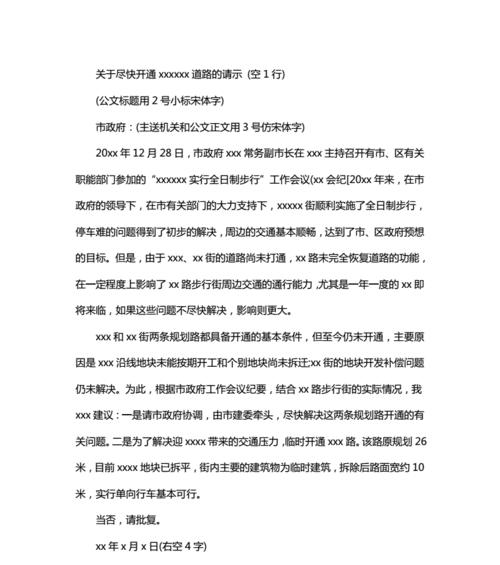 关于尽快开通 xxxxxx 道路的请示 (空 1 行)

(公文标题用 2 号小标宋体字)

市政府：(主送机关和公文正文用 3 号仿宋体字)

20xx 年 12 月 28 日，市政府 xxx 常务副市长在 xxx 主持召开有市、区有关职能部门参加的“xxxxxx 实行全日制步行”工作会议(xx 会纪[20xx 年来，在市政府的领导下，在市有关部门的大力支持下，xxxxx 街顺利实施了全日制步行，停车难的问题得到了初步的解决，周边的交通基本顺畅，达到了市、区政府预想的目标。但是，由于 xxx、xx 街的道路尚未打通，xx 路未完全恢复道路的功能，在一定程度上影响了 xx 路步行街周边交通的通行能力，尤其是一年一度的 xx 即将来临，如果这些问题不尽快解决，影响则更大。

xxx 和 xx 街两条规划路都具备开通的基本条件，但至今仍未开通，主要原因是 xxx 沿线地块未能按期开工和个别地块尚未拆迁;xx 街的地块开发补偿问题仍未解决。为此，根据市政府工作会议纪要，结合 xx 路步行街的实际情况，我 xxx 建议：一是请市政府协调，由市建委牵头，尽快解决这两条规划路开通的有关问题。二是为了解决迎 xxxx 带来的交通压力，临时开通 xxx 路。该路原规划 26 米，目前 xxxx 地块已拆平，街内主要的建筑物为临时建筑，拆除后路面宽约 10 米，实行单向行车基本可行。

当否，请批复。

xx 年 x 月 x 日(右空 4 字)